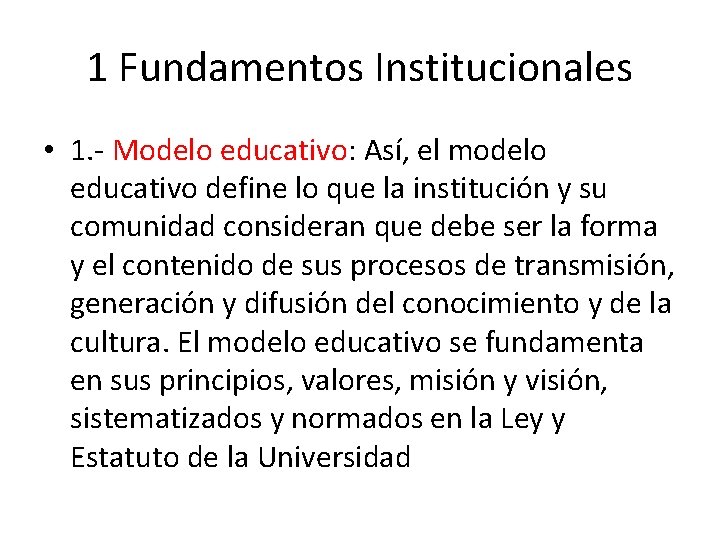 1 Fundamentos Institucionales

• 1.- Modelo educativo: Así, el modelo educativo define lo que la institución y su comunidad consideran que debe ser la forma y el contenido de sus procesos de transmisión, generación y difusión del conocimiento y de la cultura. El modelo educativo se fundamenta en sus principios, valores, misión y visión, sistematizados y normados en la Ley y Estatuto de la Universidad